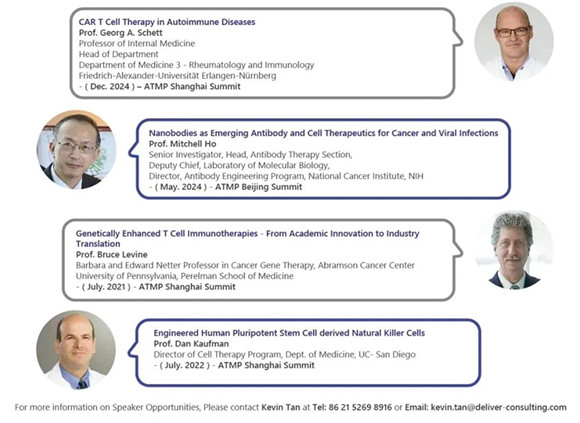 CAR T Cell Therapy in Autoimmune Diseases
Prof. Georg A. Schett
Professor of Internal Medicine
Head of Department
Department of Medicine 3 - Rheumatology and Immunology
Friedrich-Alexander-Universität Erlangen-Nürnberg
- ( Dec. 2024 ) – ATMP Shanghai Summit

Nanobodies as Emerging Antibody and Cell Therapeutics for Cancer and Viral Infections
Prof. Mitchell Ho
Senior Investigator, Head, Antibody Therapy Section,
Deputy Chief, Laboratory of Molecular Biology,
Director, Antibody Engineering Program, National Cancer Institute, NIH
- ( May. 2024 ) - ATMP Beijing Summit

Genetically Enhanced T Cell Immunotherapies - From Academic Innovation to Industry Translation
Prof. Bruce Levine
Barbara and Edward Netter Professor in Cancer Gene Therapy, Abramson Cancer Center
University of Pennsylvania, Perelman School of Medicine
- ( July. 2021 ) - ATMP Shanghai Summit

Engineered Human Pluripotent Stem Cell derived Natural Killer Cells
Prof. Dan Kaufman
Director of Cell Therapy Program, Dept. of Medicine, UC- San Diego
- ( July. 2022 ) - ATMP Shanghai Summit

For more information on Speaker Opportunities, Please contact Kevin Tan at Tel: 86 21 5269 8916 or Email: kevin.tan@deliver-consulting.com